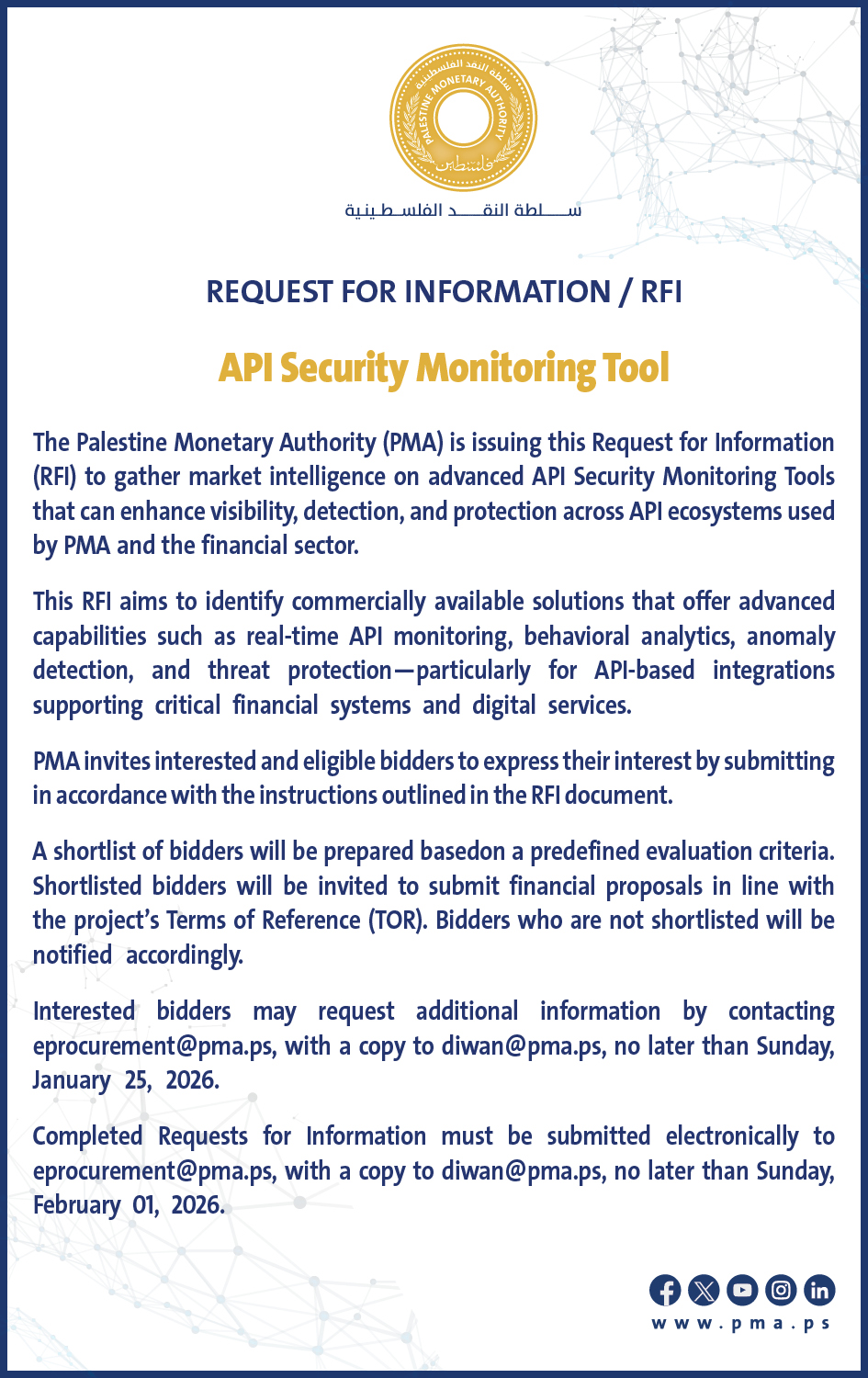 سلطة النقد الفلسطينية
PALESTINE MONETARY AUTHORITY
فلسطين

سلطة النقد الفلسطينية

REQUEST FOR INFORMATION / RFI

API Security Monitoring Tool

The Palestine Monetary Authority (PMA) is issuing this Request for Information (RFI) to gather market intelligence on advanced API Security Monitoring Tools that can enhance visibility, detection, and protection across API ecosystems used by PMA and the financial sector.

This RFI aims to identify commercially available solutions that offer advanced capabilities such as real-time API monitoring, behavioral analytics, anomaly detection, and threat protection—particularly for API-based integrations supporting critical financial systems and digital services.

PMA invites interested and eligible bidders to express their interest by submitting in accordance with the instructions outlined in the RFI document.

A shortlist of bidders will be prepared basedon a predefined evaluation criteria. Shortlisted bidders will be invited to submit financial proposals in line with the project's Terms of Reference (TOR). Bidders who are not shortlisted will be notified accordingly.

Interested bidders may request additional information by contacting eprocurement@pma.ps, with a copy to diwan@pma.ps, no later than Sunday, January 25, 2026.

Completed Requests for Information must be submitted electronically to eprocurement@pma.ps, with a copy to diwan@pma.ps, no later than Sunday, February 01, 2026.

www.pma.ps